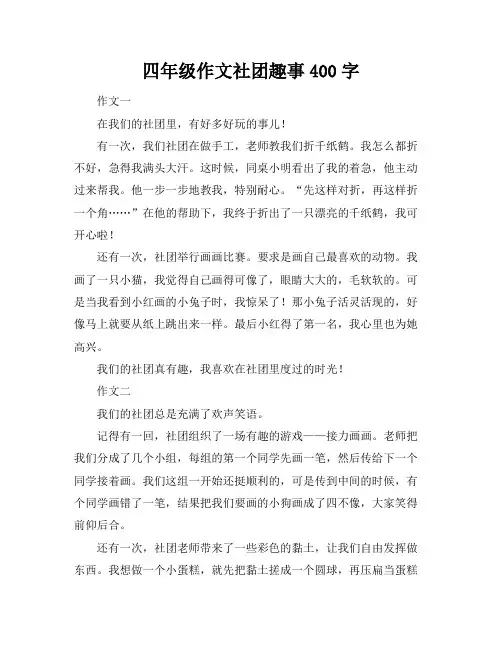 四年级作文社团趣事 400 字

作文一

在我们的社团里，有好多好玩的事儿！

有一次，我们社团在做手工，老师教我们折千纸鹤。我怎么都折不好，急得我满头大汗。这时候，同桌小明看出了我的着急，他主动过来帮我。他一步一步地教我，特别耐心。“先这样对折，再这样折一个角……”在他的帮助下，我终于折出了一只漂亮的千纸鹤，我可开心啦！

还有一次，社团举行画画比赛。要求是画自己最喜欢的动物。我画了一只小猫，我觉得自己画得可像了，眼睛大大的，毛软软的。可是当我看到小红画的小兔子时，我惊呆了！那小兔子活灵活现的，好像马上就要从纸上跳出来一样。最后小红得了第一名，我心里也为她高兴。

我们的社团真有趣，我喜欢在社团里度过的时光！

作文二

我们的社团总是充满了欢声笑语。

记得有一回，社团组织了一场有趣的游戏——接力画画。老师把我们分成了几个小组，每组的第一个同学先画一笔，然后传给下一个同学接着画。我们这组一开始还挺顺利的，可是传到中间的时候，有个同学画错了一笔，结果把我们要画的小狗画成了四不像，大家笑得前仰后合。

还有一次，社团老师带来了一些彩色的黏土，让我们自由发挥做东西。我想做一个小蛋糕，就先把黏土搓成一个圆球，再压扁当蛋糕